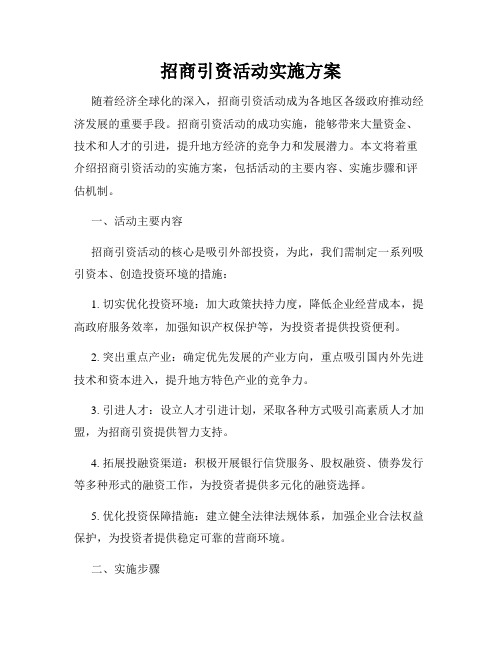 招商引资活动实施方案

随着经济全球化的深入，招商引资活动成为各地区各级政府推动经济发展的重要手段。招商引资活动的成功实施，能够带来大量资金、技术和人才的引进，提升地方经济的竞争力和发展潜力。本文将着重介绍招商引资活动的实施方案，包括活动的主要内容、实施步骤和评估机制。

一、活动主要内容

招商引资活动的核心是吸引外部投资，为此，我们需制定一系列吸引资本、创造投资环境的措施：

1. 切实优化投资环境：加大政策扶持力度，降低企业经营成本，提高政府服务效率，加强知识产权保护等，为投资者提供投资便利。

2. 突出重点产业：确定优先发展的产业方向，重点吸引国内外先进技术和资本进入，提升地方特色产业的竞争力。

3. 引进人才：设立人才引进计划，采取各种方式吸引高素质人才加盟，为招商引资提供智力支持。

4. 拓展投融资渠道：积极开展银行信贷服务、股权融资、债券发行等多种形式的融资工作，为投资者提供多元化的融资选择。

5. 优化投资保障措施：建立健全法律法规体系，加强企业合法权益保护，为投资者提供稳定可靠的营商环境。

二、实施步骤